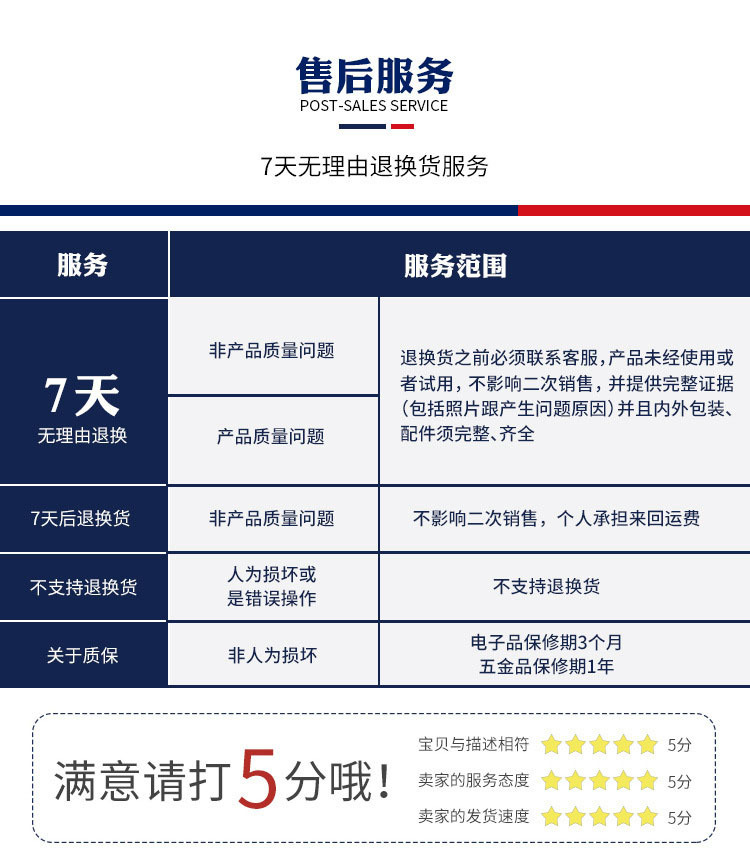 售后服务
POST-SALES SERVICE

7天无理由退换货服务

| 服务 | 服务范围 | |
|---|---|---|
| 7天
无理由退换 | 非产品质量问题 | 退换货之前必须联系客服，产品未经使用或者试用，不影响二次销售，并提供完整证据（包括照片跟产生问题原因）并且内外包装、配件须完整、齐全 |
| | 产品质量问题 | |
| 7天后退换货 | 非产品质量问题 | 不影响二次销售，个人承担来回运费 |
| 不支持退换货 | 人为损坏或是错误操作 | 不支持退换货 |
| 关于质保 | 非人为损坏 | 电子品保修期3个月 五金品保修期1年 |

满意请打5分哦！

宝贝与描述相符 5分
卖家的服务态度 5分
卖家的发货速度 5分